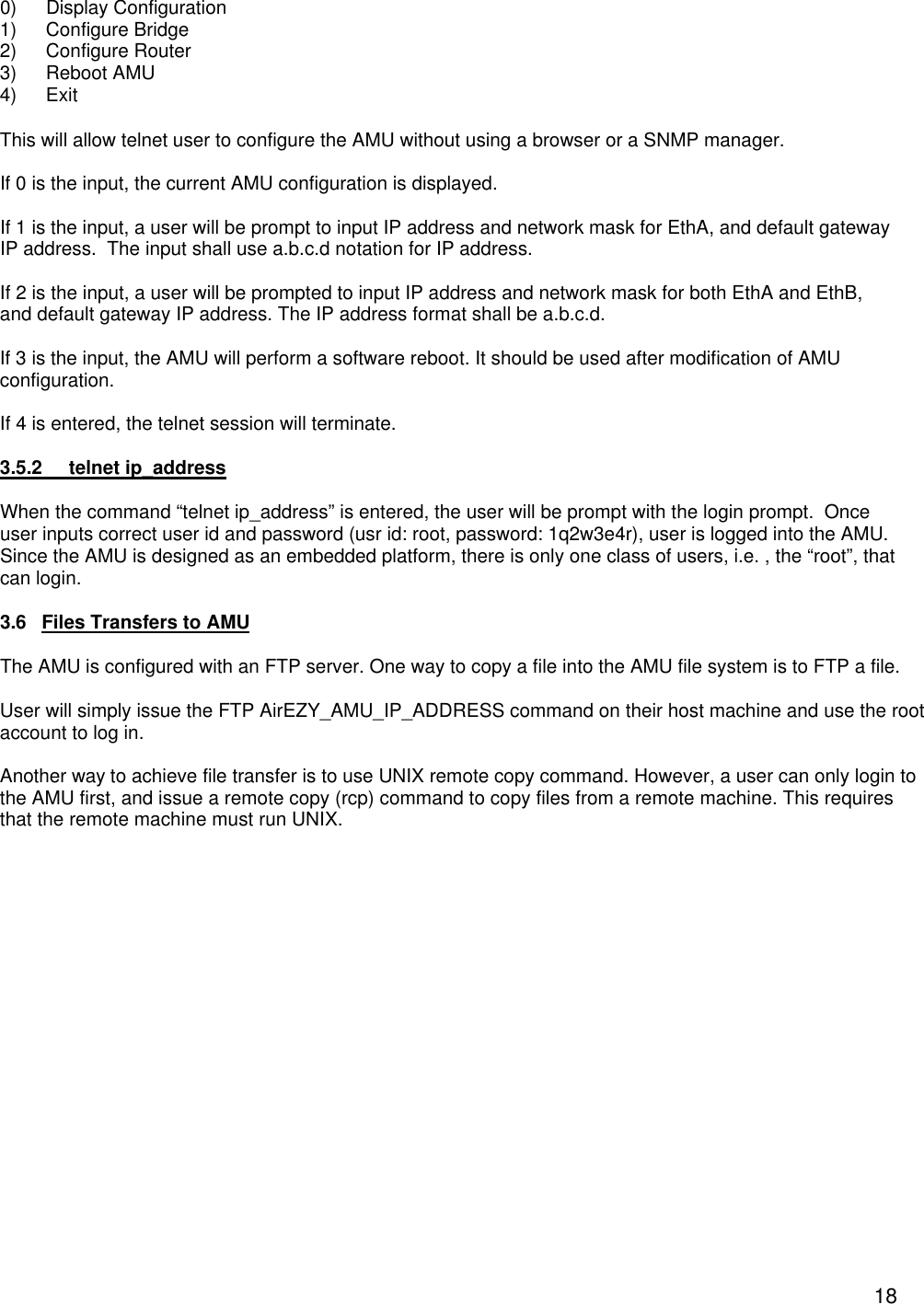 0) Display Configuration
1) Configure Bridge
2) Configure Router
3) Reboot AMU
4) Exit

This will allow telnet user to configure the AMU without using a browser or a SNMP manager.

If 0 is the input, the current AMU configuration is displayed.

If 1 is the input, a user will be prompt to input IP address and network mask for EthA, and default gateway IP address. The input shall use a.b.c.d notation for IP address.

If 2 is the input, a user will be prompted to input IP address and network mask for both EthA and EthB, and default gateway IP address. The IP address format shall be a.b.c.d.

If 3 is the input, the AMU will perform a software reboot. It should be used after modification of AMU configuration.

If 4 is entered, the telnet session will terminate.

3.5.2 telnet ip_address

When the command “telnet ip_address” is entered, the user will be prompt with the login prompt. Once user inputs correct user id and password (usr id: root, password: 1q2w3e4r), user is logged into the AMU. Since the AMU is designed as an embedded platform, there is only one class of users, i.e. , the “root”, that can login.

3.6 Files Transfers to AMU

The AMU is configured with an FTP server. One way to copy a file into the AMU file system is to FTP a file.

User will simply issue the FTP AirEZY_AMU_IP_ADDRESS command on their host machine and use the root account to log in.

Another way to achieve file transfer is to use UNIX remote copy command. However, a user can only login to the AMU first, and issue a remote copy (rcp) command to copy files from a remote machine. This requires that the remote machine must run UNIX.

18